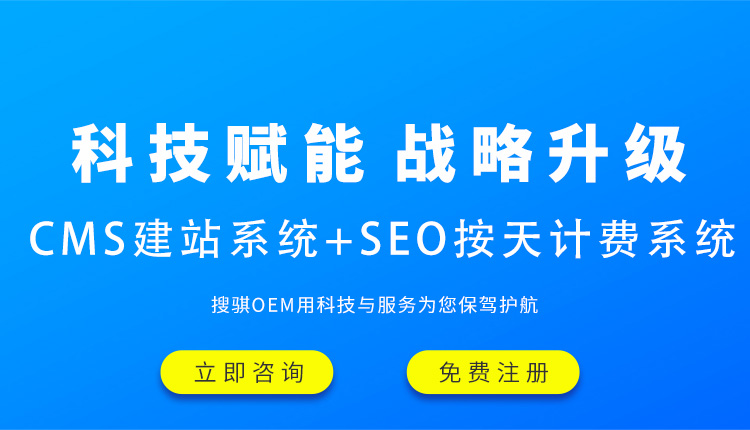 科技赋能 战略升级

CMS建站系统+SEO按天计费系统

搜骐OEM用科技与服务为您保驾护航

立即咨询

免费注册